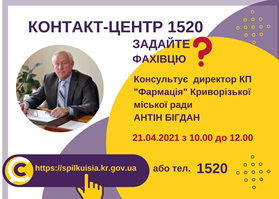 КОНТАКТ-ЦЕНТР 1520

ЗАДАЙТЕ ФАХІВЦЮ ?

Консультує директор КП "Фармація" Криворізької міської ради
АНТІН БІГДАН

21.04.2021 з 10.00 до 12.00

https://spilkuisia.kr.gov.ua

або тел. 1520